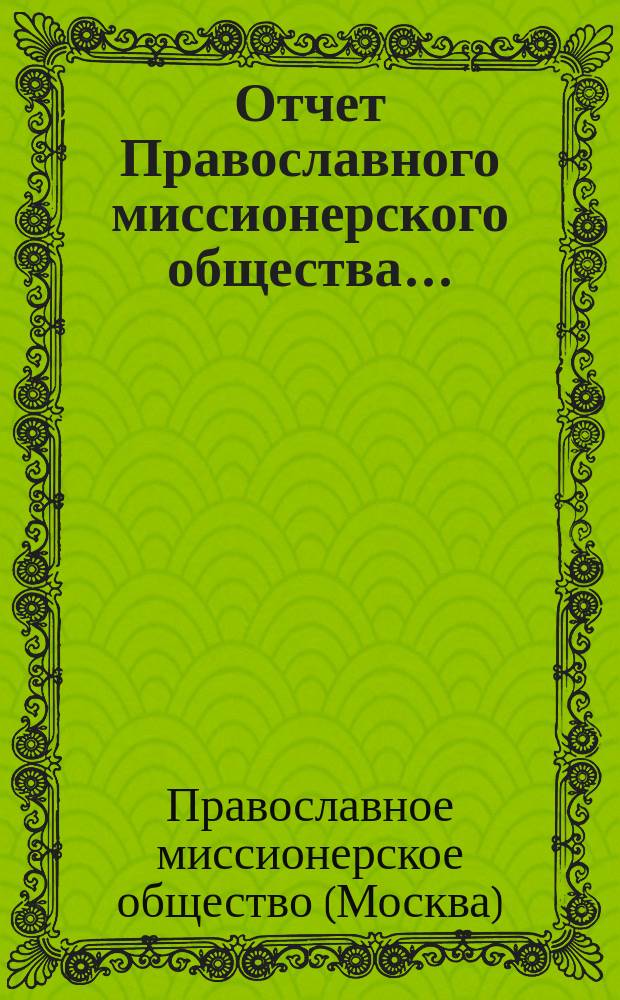 Отчет Православного миссионерского общества...

Православное миссионерское общество (Москва)